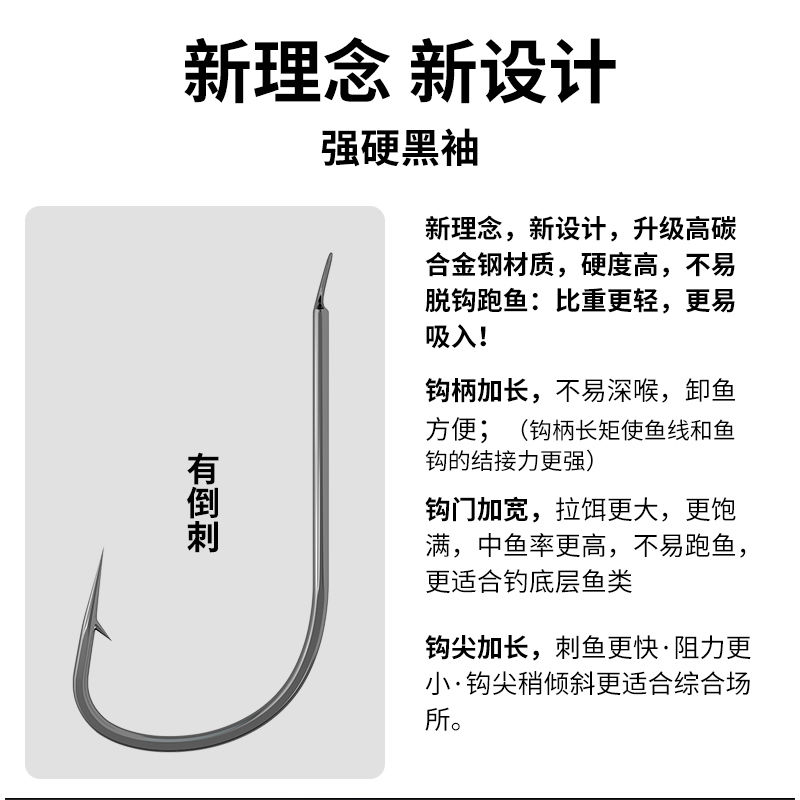 新理念 新设计

强硬黑袖

有倒刺

新理念，新设计，升级高碳合金钢材质，硬度高，不易脱钩跑鱼：比重更轻，更易吸入！

钩柄加长，不易深喉，卸鱼方便；（钩柄长矩使鱼线和鱼钩的结接力更强）

钩门加宽，拉饵更大，更饱满，中鱼率更高，不易跑鱼，更适合钓底层鱼类

钩尖加长，刺鱼更快·阻力更小·钩尖稍倾斜更适合综合场所。